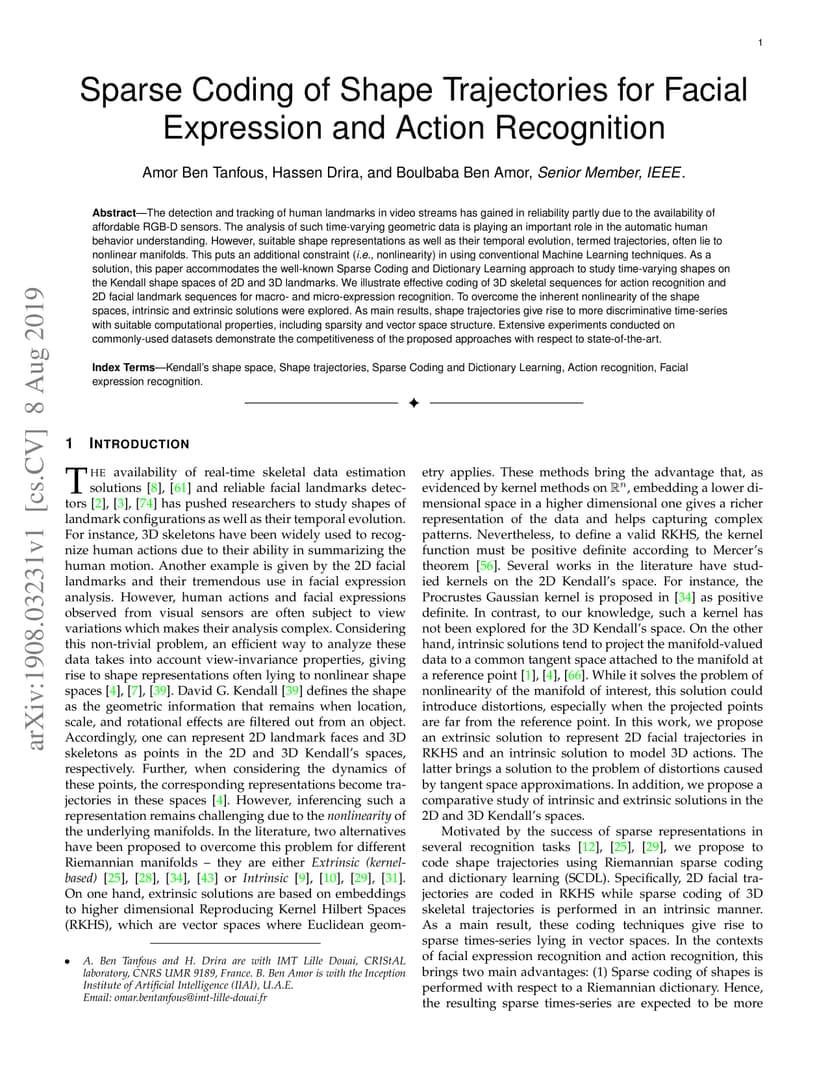 1

Sparse Coding of Shape Trajectories for Facial Expression and Action Recognition

Amor Ben Tanfous, Hassen Drira, and Boulbaba Ben Amor, Senior Member, IEEE.

Abstract—The detection and tracking of human landmarks in video streams has gained in reliability partly due to the availability of affordable RGB-D sensors. The analysis of such time-varying geometric data is playing an important role in the automatic human behavior understanding. However, suitable shape representations as well as their temporal evolution, termed trajectories, often lie to nonlinear manifolds. This puts an additional constraint (i.e., nonlinearity) in using conventional Machine Learning techniques. As a solution, this paper accommodates the well-known Sparse Coding and Dictionary Learning approach to study time-varying shapes on the Kendall shape spaces of 2D and 3D landmarks. We illustrate effective coding of 3D skeletal sequences for action recognition and 2D facial landmark sequences for macro- and micro-expression recognition. To overcome the inherent nonlinearity of the shape spaces, intrinsic and extrinsic solutions were explored. As main results, shape trajectories give rise to more discriminative time-series with suitable computational properties, including sparsity and vector space structure. Extensive experiments conducted on commonly-used datasets demonstrate the competitiveness of the proposed approaches with respect to state-of-the-art.

Index Terms—Kendall's shape space, Shape trajectories, Sparse Coding and Dictionary Learning, Action recognition, Facial expression recognition.

arXiv:1908.03231v1 [cs.CV] 8 Aug 2019

1 INTRODUCTION

THE availability of real-time skeletal data estimation solutions [8], [61] and reliable facial landmarks detectors [2], [3], [74] has pushed researchers to study shapes of landmark configurations as well as their temporal evolution. For instance, 3D skeletons have been widely used to recognize human actions due to their ability in summarizing the human motion. Another example is given by the 2D facial landmarks and their tremendous use in facial expression analysis. However, human actions and facial expressions observed from visual sensors are often subject to view variations which makes their analysis complex. Considering this non-trivial problem, an efficient way to analyze these data takes into account view-invariance properties, giving rise to shape representations often lying to nonlinear shape spaces [4], [7], [39]. David G. Kendall [39] defines the shape as the geometric information that remains when location, scale, and rotational effects are filtered out from an object. Accordingly, one can represent 2D landmark faces and 3D skeletons as points in the 2D and 3D Kendall's spaces, respectively. Further, when considering the dynamics of these points, the corresponding representations become trajectories in these spaces [4]. However, inferencing such a representation remains challenging due to the nonlinearity of the underlying manifolds. In the literature, two alternatives have been proposed to overcome this problem for different Riemannian manifolds – they are either Extrinsic (kernel-based) [25], [28], [34], [43] or Intrinsic [9], [10], [29], [31]. On one hand, extrinsic solutions are based on embeddings to higher dimensional Reproducing Kernel Hilbert Spaces (RKHS), which are vector spaces where Euclidean geometry applies. These methods bring the advantage that, as evidenced by kernel methods on $\mathbb{R}^n$, embedding a lower dimensional space in a higher dimensional one gives a richer representation of the data and helps capturing complex patterns. Nevertheless, to define a valid RKHS, the kernel function must be positive definite according to Mercer's theorem [56]. Several works in the literature have studied kernels on the 2D Kendall's space. For instance, the Procrustes Gaussian kernel is proposed in [34] as positive definite. In contrast, to our knowledge, such a kernel has not been explored for the 3D Kendall's space. On the other hand, intrinsic solutions tend to project the manifold-valued data to a common tangent space attached to the manifold at a reference point [1], [4], [66]. While it solves the problem of nonlinearity of the manifold of interest, this solution could introduce distortions, especially when the projected points are far from the reference point. In this work, we propose an extrinsic solution to represent 2D facial trajectories in RKHS and an intrinsic solution to model 3D actions. The latter brings a solution to the problem of distortions caused by tangent space approximations. In addition, we propose a comparative study of intrinsic and extrinsic solutions in the 2D and 3D Kendall's spaces.

Motivated by the success of sparse representations in several recognition tasks [12], [25], [29], we propose to code shape trajectories using Riemannian sparse coding and dictionary learning (SCDL). Specifically, 2D facial trajectories are coded in RKHS while sparse coding of 3D skeletal trajectories is performed in an intrinsic manner. As a main result, these coding techniques give rise to sparse times-series lying in vector spaces. In the contexts of facial expression recognition and action recognition, this brings two main advantages: (1) Sparse coding of shapes is performed with respect to a Riemannian dictionary. Hence, the resulting sparse times-series are expected to be more

• A. Ben Tanfous and H. Drira are with IMT Lille Douai, CRIStAL laboratory, CNRS UMR 9189, France. B. Ben Amor is with the Inception Institute of Artificial Intelligence (IIAI), U.A.E.
Email: omar.bentanfous@imt-lille-douai.fr